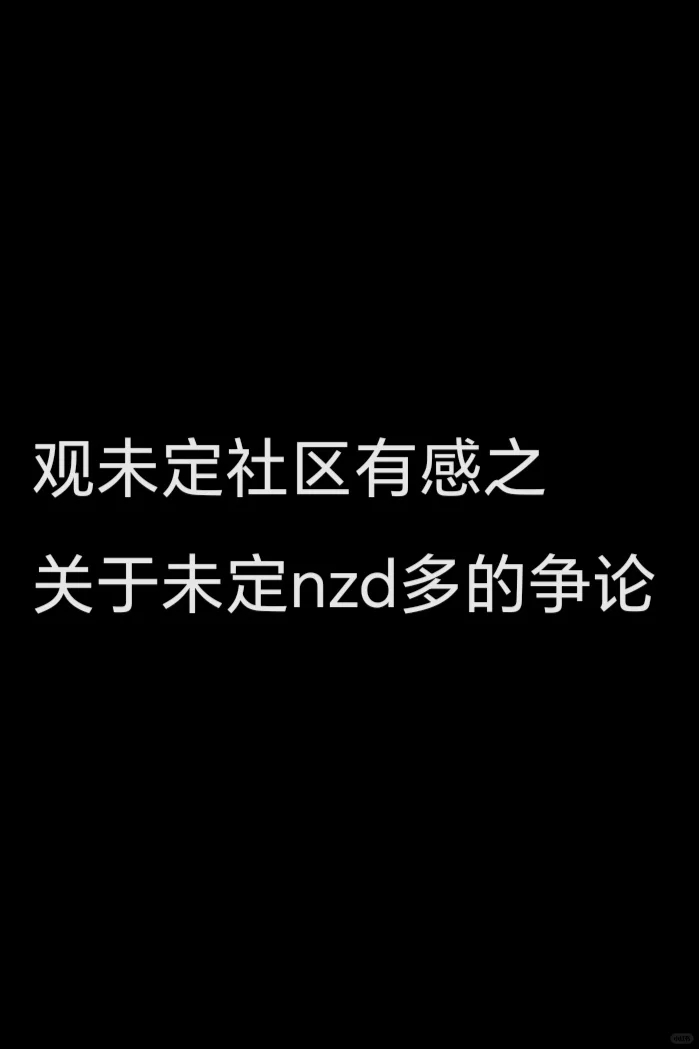 观未定社区有感之

关于未定nzd多的争论